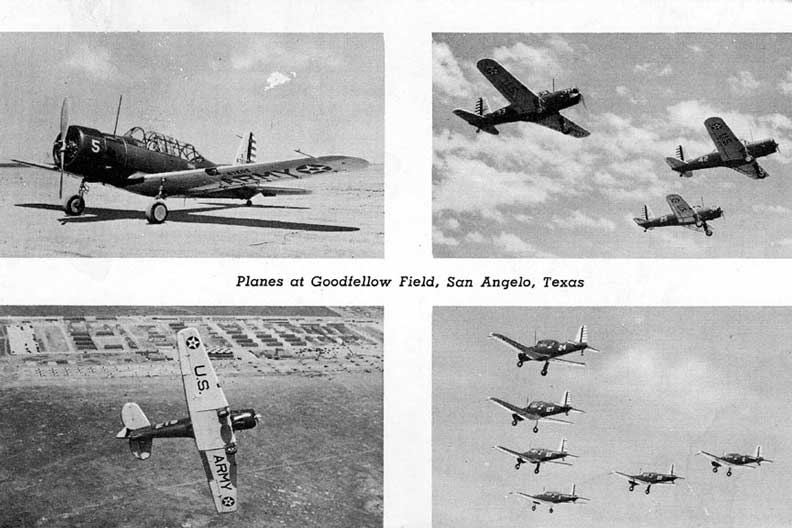 5

ARMY

Planes at Goodfellow Field, San Angelo, Texas

U.S.

ARMY